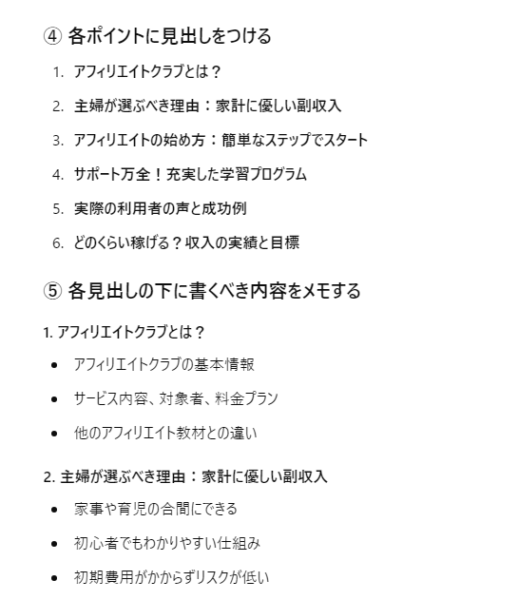 ④ 各ポイントに見出しをつける

1. アフィリエイトクラブとは？
2. 主婦が選ぶべき理由：家計に優しい副収入
3. アフィリエイトの始め方：簡単なステップでスタート
4. サポート万全！充実した学習プログラム
5. 実際の利用者の声と成功例
6. どのくらい稼げる？収入の実績と目標

⑤ 各見出しの下に書くべき内容をメモする

1. アフィリエイトクラブとは？

- アフィリエイトクラブの基本情報
- サービス内容、対象者、料金プラン
- 他のアフィリエイト教材との違い

2. 主婦が選ぶべき理由：家計に優しい副収入

- 家事や育児の合間にできる
- 初心者でもわかりやすい仕組み
- 初期費用がかからずリスクが低い